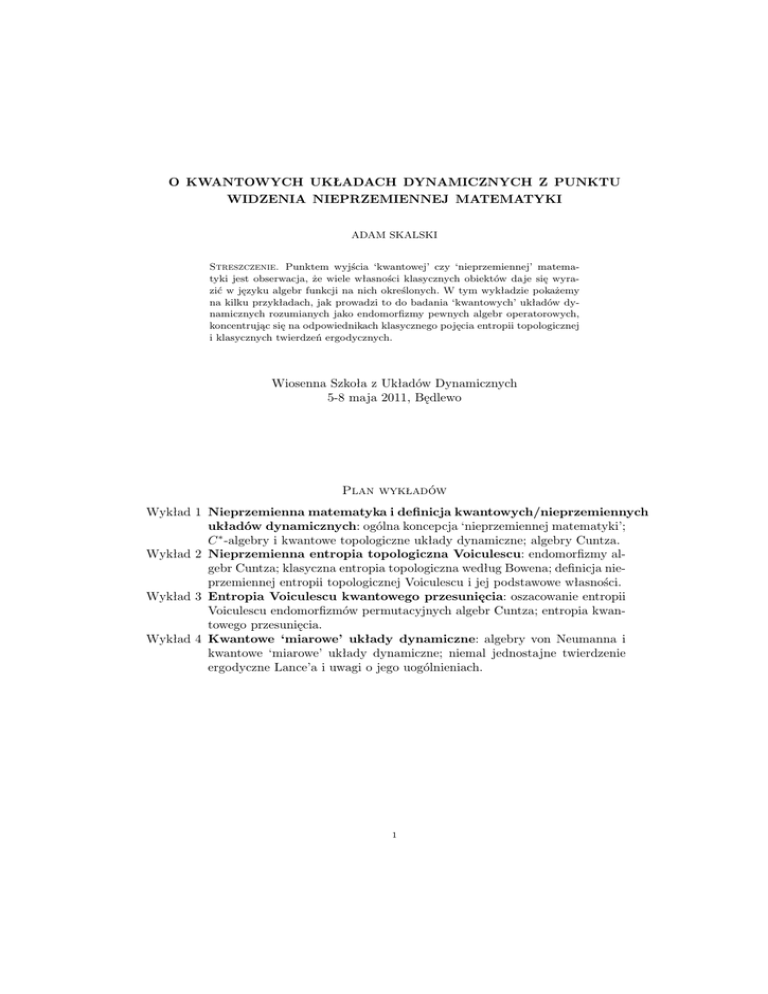 O KWANTOWYCH UKŁADACH DYNAMICZNYCH Z PUNKTU WIDZENIA NIEPRZEMIENNEJ MATEMATYKI

ADAM SKALSKI

Streszczenie. Punktem wyjścia 'kwantowej' czy 'nieprzemiennej' matematyki jest obserwacja, że wiele własności klasycznych obiektów daje się wyrazić w języku algebr funkcji na nich określonych. W tym wykładzie pokażemy na kilku przykładach, jak prowadzi to do badania 'kwantowych' układów dynamicznych rozumianych jako endomorfizmy pewnych algebr operatorowych, koncentrując się na odpowiednikach klasycznego pojęcia entropii topologicznej i klasycznych twierdzeń ergodycznych.

Wiosenna Szkoła z Układów Dynamicznych
5-8 maja 2011, Będlewo

Plan wykładów

Wykład 1 Nieprzemienna matematyka i definicja kwantowych/nieprzemiennych układów dynamicznych: ogólna koncepcja 'nieprzemiennej matematyki'; $C^*$-algebry i kwantowe topologiczne układy dynamiczne; algebry Cuntza.
Wykład 2 Nieprzemienna entropia topologiczna Voiculescu: endomorfizmy algebr Cuntza; klasyczna entropia topologiczna według Bowena; definicja nieprzemiennej entropii topologicznej Voiculescu i jej podstawowe własności.
Wykład 3 Entropia Voiculescu kwantowego przesunięcia: oszacowanie entropii Voiculescu endomorfizmów permutacyjnych algebr Cuntza; entropia kwantowego przesunięcia.
Wykład 4 Kwantowe 'miarowe' układy dynamiczne: algebry von Neumanna i kwantowe 'miarowe' układy dynamiczne; niemal jednostajne twierdzenie ergodyczne Lance'a i uwagi o jego uogólnieniach.

1